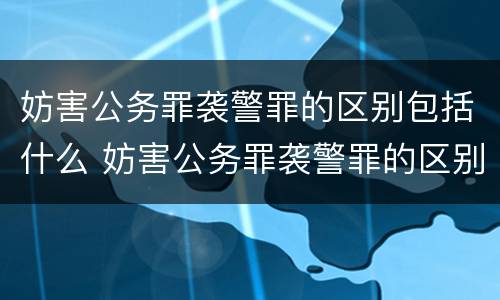 妨害公务罪袭警罪的区别包括什么 妨害公务罪袭警罪的区别